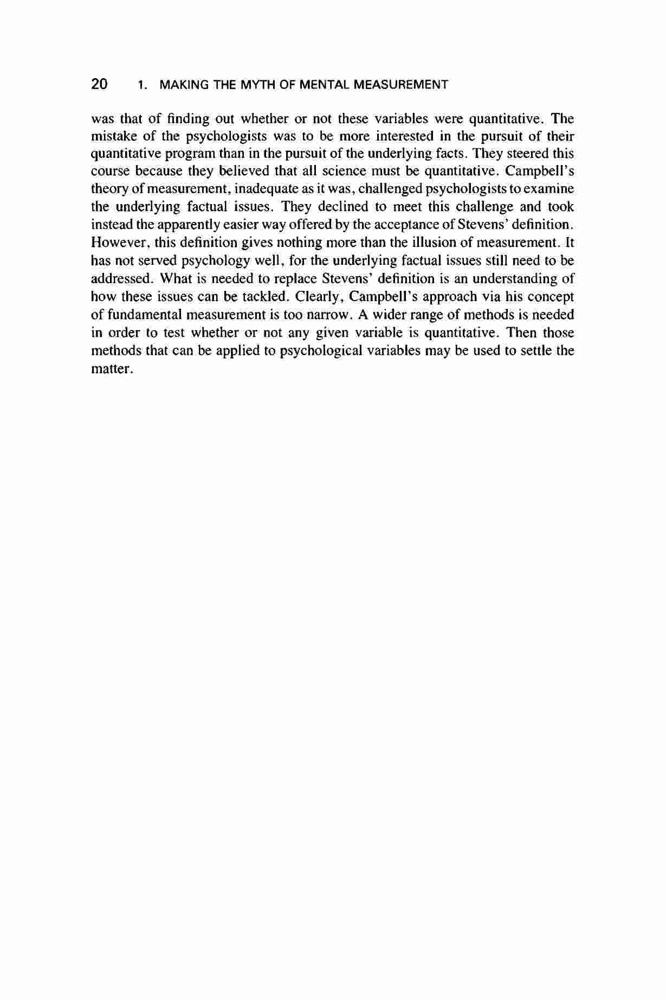 20 1. MAKING THE MYTH OF MENTAL MEASUREMENT

was that of finding out whether or not these variables were quantitative. The mistake of the psychologists was to be more interested in the pursuit of their quantitative program than in the pursuit of the underlying facts. They steered this course because they believed that all science must be quantitative. Campbell's theory of measurement, inadequate as it was, challenged psychologists to examine the underlying factual issues. They declined to meet this challenge and took instead the apparently easier way offered by the acceptance of Stevens' definition. However, this definition gives nothing more than the illusion of measurement. It has not served psychology well, for the underlying factual issues still need to be addressed. What is needed to replace Stevens' definition is an understanding of how these issues can be tackled. Clearly, Campbell's approach via his concept of fundamental measurement is too narrow. A wider range of methods is needed in order to test whether or not any given variable is quantitative. Then those methods that can be applied to psychological variables may be used to settle the matter.